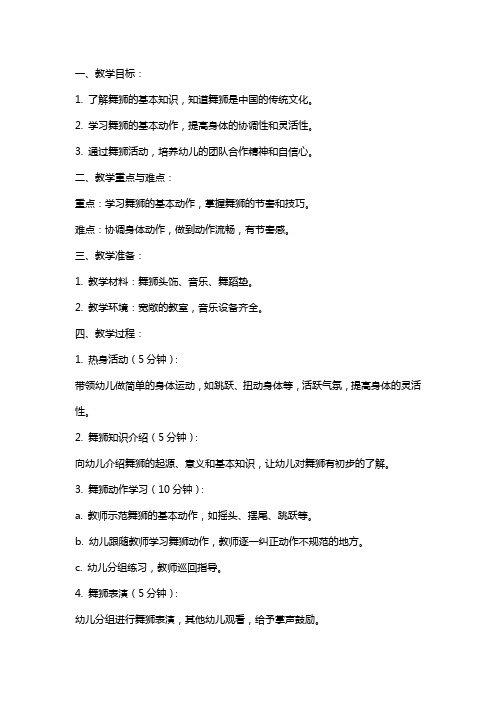 一、教学目标：

1. 了解舞狮的基本知识，知道舞狮是中国的传统文化。

2. 学习舞狮的基本动作，提高身体的协调性和灵活性。

3. 通过舞狮活动，培养幼儿的团队合作精神和自信心。

二、教学重点与难点：

重点：学习舞狮的基本动作，掌握舞狮的节奏和技巧。

难点：协调身体动作，做到动作流畅，有节奏感。

三、教学准备：

1. 教学材料：舞狮头饰、音乐、舞蹈垫。

2. 教学环境：宽敞的教室，音乐设备齐全。

四、教学过程：

1. 热身活动（5分钟）：

带领幼儿做简单的身体运动，如跳跃、扭动身体等，活跃气氛，提高身体的灵活性。

2. 舞狮知识介绍（5分钟）：

向幼儿介绍舞狮的起源、意义和基本知识，让幼儿对舞狮有初步的了解。

3. 舞狮动作学习（10分钟）：

a. 教师示范舞狮的基本动作，如摇头、摆尾、跳跃等。

b. 幼儿跟随教师学习舞狮动作，教师逐一纠正动作不规范的地方。

c. 幼儿分组练习，教师巡回指导。

4. 舞狮表演（5分钟）：

幼儿分组进行舞狮表演，其他幼儿观看，给予掌声鼓励。